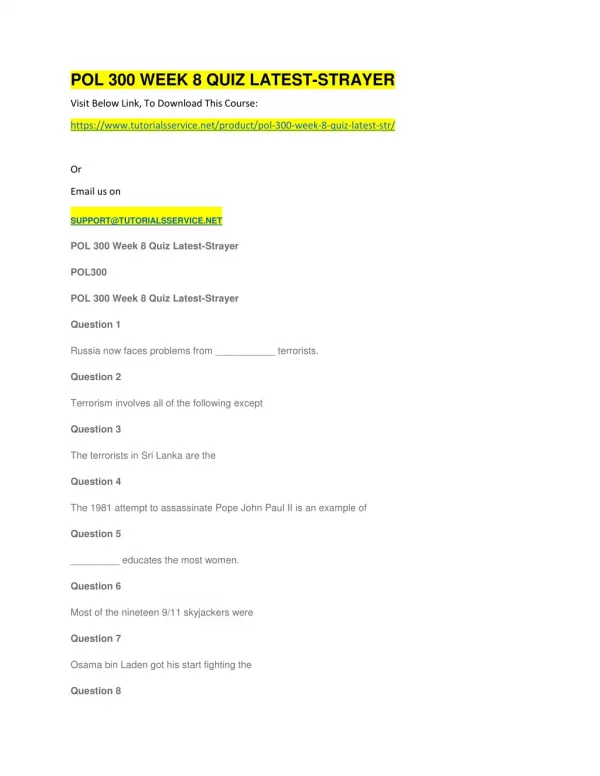 POL 300 WEEK 8 QUIZ LATEST-STRAYER

Visit Below Link, To Download This Course:

https://www.tutorialsservice.net/product/pol-300-week-8-quiz-latest-str/

Or

Email us on

SUPPORT@TUTORIALSSERVICE.NET

POL 300 Week 8 Quiz Latest-Strayer

POL300

POL 300 Week 8 Quiz Latest-Strayer

Question 1

Russia now faces problems from ___________ terrorists.

Question 2

Terrorism involves all of the following except

Question 3

The terrorists in Sri Lanka are the

Question 4

The 1981 attempt to assassinate Pope John Paul II is an example of

Question 5

_________ educates the most women.

Question 6

Most of the nineteen 9/11 skyjackers were

Question 7

Osama bin Laden got his start fighting the

Question 8